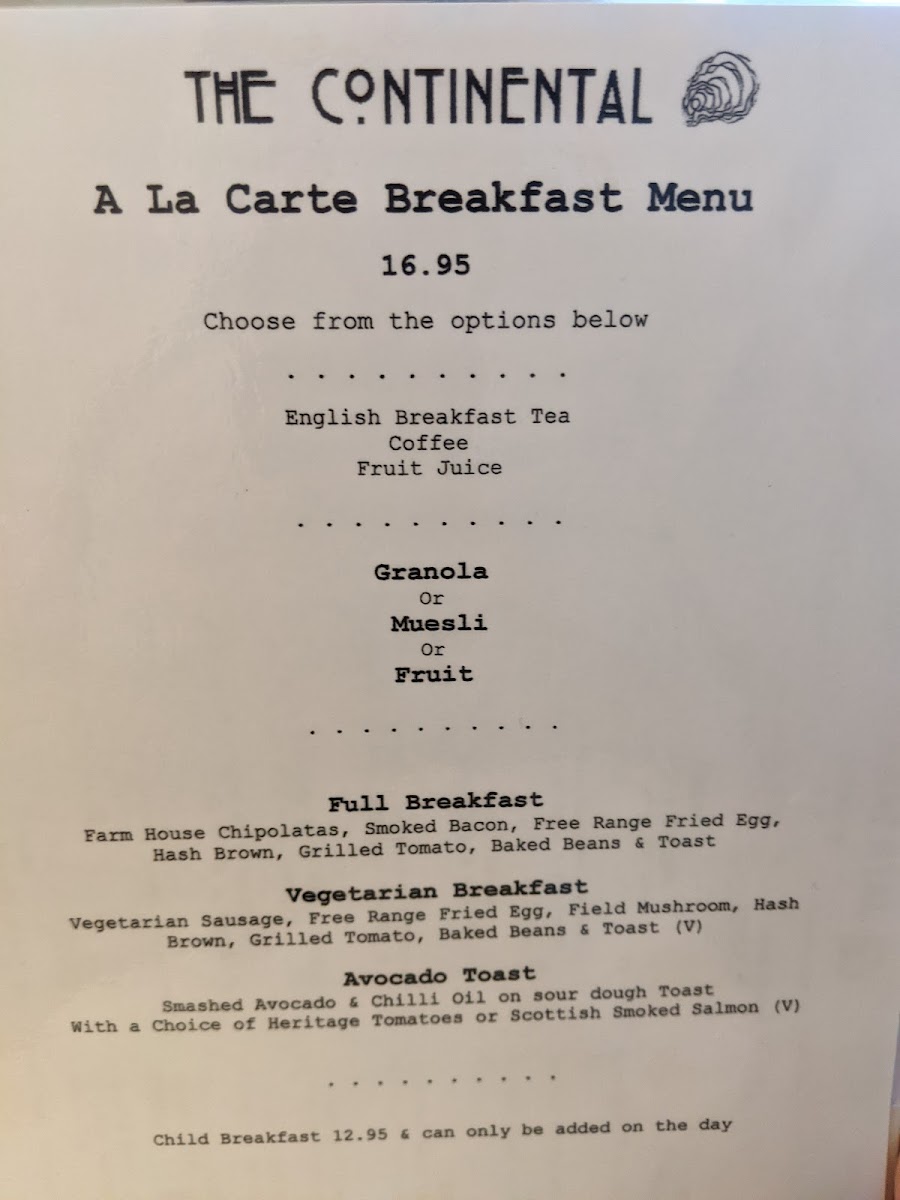 THE CONTINENTAL

A La Carte Breakfast Menu

16.95

Choose from the options below

English Breakfast Tea
Coffee
Fruit Juice

Granola
Or
Muesli
Or
Fruit

Full Breakfast
Farm House Chipolatas, Smoked Bacon, Free Range Fried Egg, Hash Brown, Grilled Tomato, Baked Beans & Toast

Vegetarian Breakfast
Vegetarian Sausage, Free Range Fried Egg, Field Mushroom, Hash Brown, Grilled Tomato, Baked Beans & Toast (V)

Avocado Toast
Smashed Avocado & Chilli Oil on sour dough Toast
With a Choice of Heritage Tomatoes or Scottish Smoked Salmon (V)

Child Breakfast 12.95 & can only be added on the day